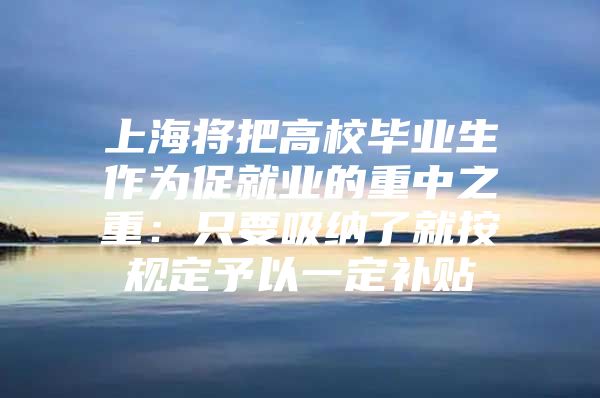 上海将把高校毕业生作为促就业的重中之重：只要吸纳了就按规定予以一定补贴